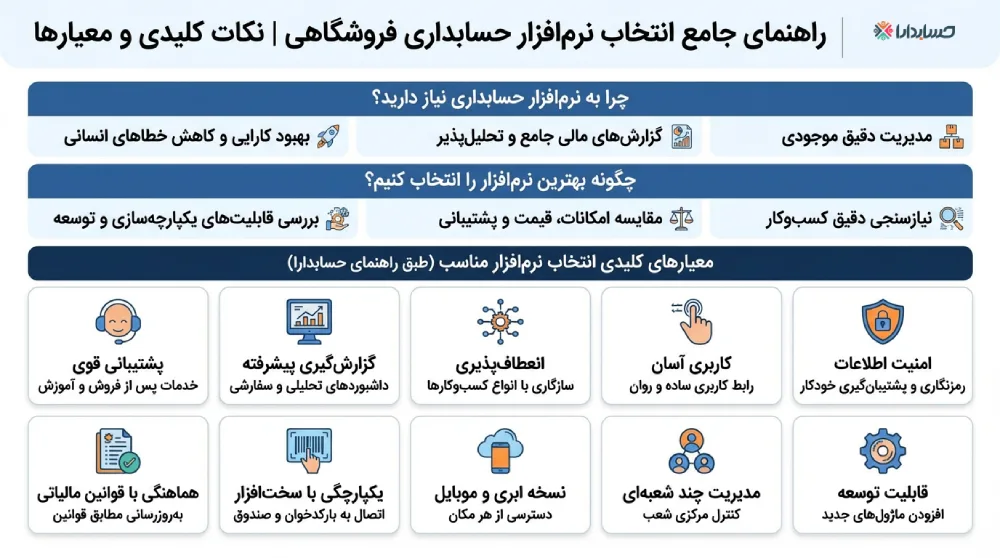 حسابدارا

راهنمای جامع انتخاب نرم‌افزار حسابداری فروشگاهی | نکات کلیدی و معیارها

چرا به نرم‌افزار حسابداری نیاز دارید؟

مدیریت دقیق موجودی

گزارش‌های مالی جامع و تحلیل‌پذیر

بهبود کارایی و کاهش خطاهای انسانی

چگونه بهترین نرم‌افزار را انتخاب کنیم؟

نیازسنجی دقیق کسب‌وکار

مقایسه امکانات، قیمت و پشتیبانی

بررسی قابلیت‌های یکپارچه‌سازی و توسعه

معیارهای کلیدی انتخاب نرم‌افزار مناسب (طبق راهنمای حسابدارا)

امنیت اطلاعات
رمزنگاری و پشتیبان‌گیری خودکار

کاربری آسان
رابط کاربری ساده و روان

انعطاف‌پذیری
سازگاری با انواع کسب‌وکارها

گزارش‌گیری پیشرفته
داشبوردهای تحلیلی و سفارشی

پشتیبانی قوی
خدمات پس از فروش و آموزش

قابلیت توسعه
افزودن ماژول‌های جدید

مدیریت چند شعبه‌ای
کنترل مرکزی شعب

نسخه ابری و موبایل
دسترسی از هر مکان

یکپارچگی با سخت‌افزار
اتصال به بارکدخوان و صندوق

هماهنگی با قوانین مالیاتی
به‌روزرسانی مطابق قوانین